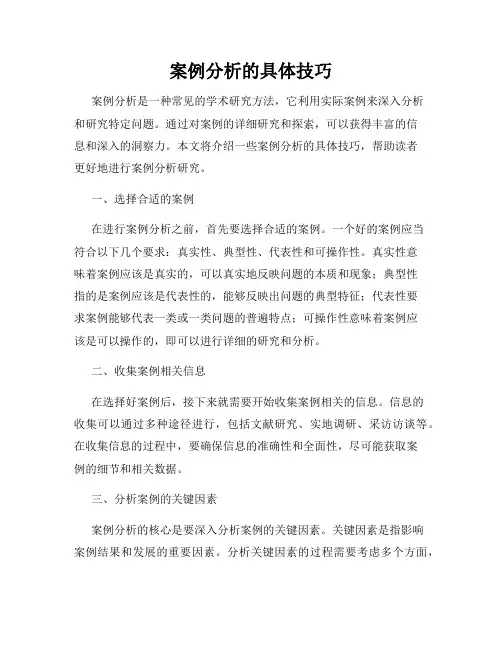 案例分析的具体技巧

案例分析是一种常见的学术研究方法，它利用实际案例来深入分析和研究特定问题。通过对案例的详细研究和探索，可以获得丰富的信息和深入的洞察力。本文将介绍一些案例分析的具体技巧，帮助读者更好地进行案例分析研究。

一、选择合适的案例

在进行案例分析之前，首先要选择合适的案例。一个好的案例应当符合以下几个要求：真实性、典型性、代表性和可操作性。真实性意味着案例应该是真实的，可以真实地反映问题的本质和现象；典型性指的是案例应该是代表性的，能够反映出问题的典型特征；代表性要求案例能够代表一类或一类问题的普遍特点；可操作性意味着案例应该是可以操作的，即可以进行详细的研究和分析。

二、收集案例相关信息

在选择好案例后，接下来就需要开始收集案例相关的信息。信息的收集可以通过多种途径进行，包括文献研究、实地调研、采访访谈等。在收集信息的过程中，要确保信息的准确性和全面性，尽可能获取案例的细节和相关数据。

三、分析案例的关键因素

案例分析的核心是要深入分析案例的关键因素。关键因素是指影响案例结果和发展的重要因素。分析关键因素的过程需要考虑多个方面，